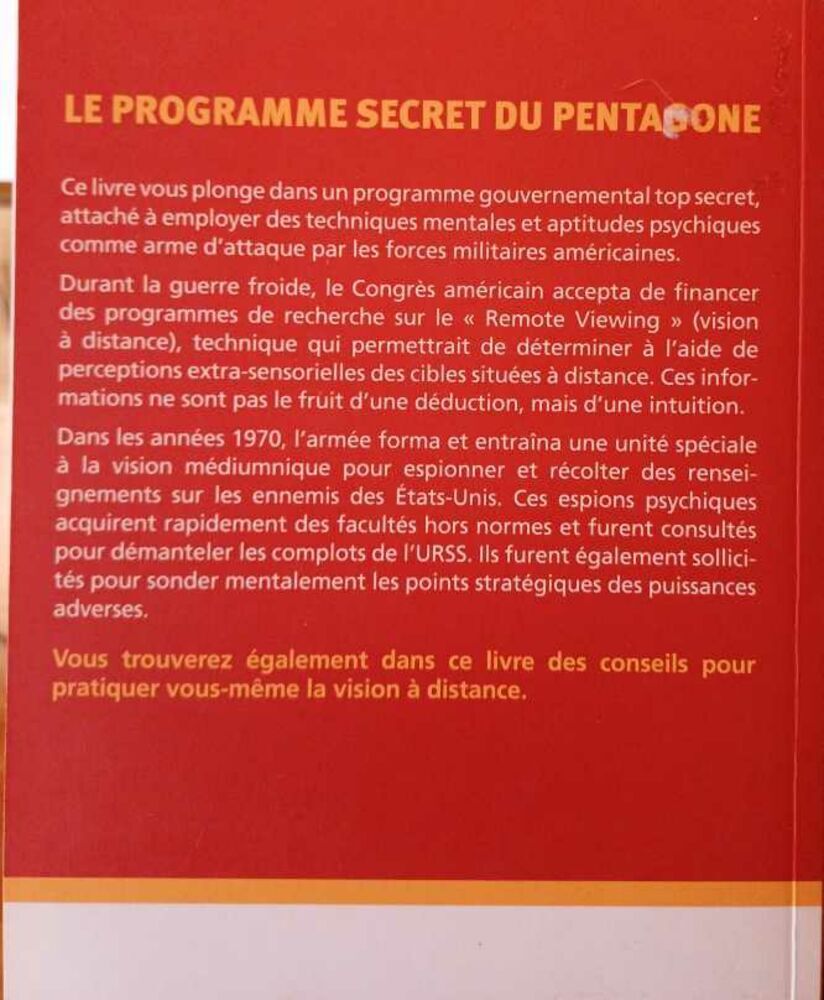 LE PROGRAMME SECRET DU PENTAGONE

Ce livre vous plonge dans un programme gouvernemental top secret, attaché à employer des techniques mentales et aptitudes psychiques comme arme d'attaque par les forces militaires américaines.

Durant la guerre froide, le Congrès américain accepta de financer des programmes de recherche sur le « Remote Viewing » (vision à distance), technique qui permettrait de déterminer à l'aide de perceptions extra-sensorielles des cibles situées à distance. Ces informations ne sont pas le fruit d'une déduction, mais d'une intuition.

Dans les années 1970, l'armée forma et entraîna une unité spéciale à la vision médiumnique pour espionner et récolter des renseignements sur les ennemis des États-Unis. Ces espions psychiques acquirent rapidement des facultés hors normes et furent consultés pour démanteler les complots de l'URSS. Ils furent également sollicités pour sonder mentalement les points stratégiques des puissances adverses.

Vous trouverez également dans ce livre des conseils pour pratiquer vous-même la vision à distance.